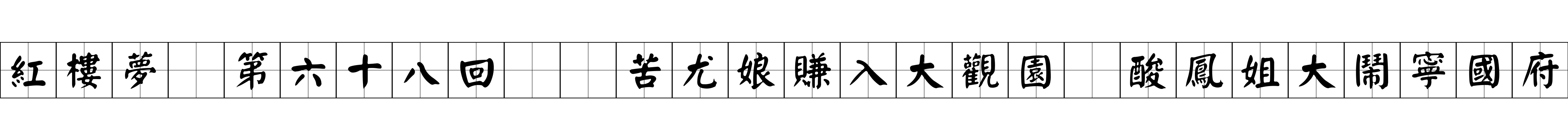 紅樓夢 第六十八回 苦尤娘賺入大觀園 酸鳳姐大鬧寧國府